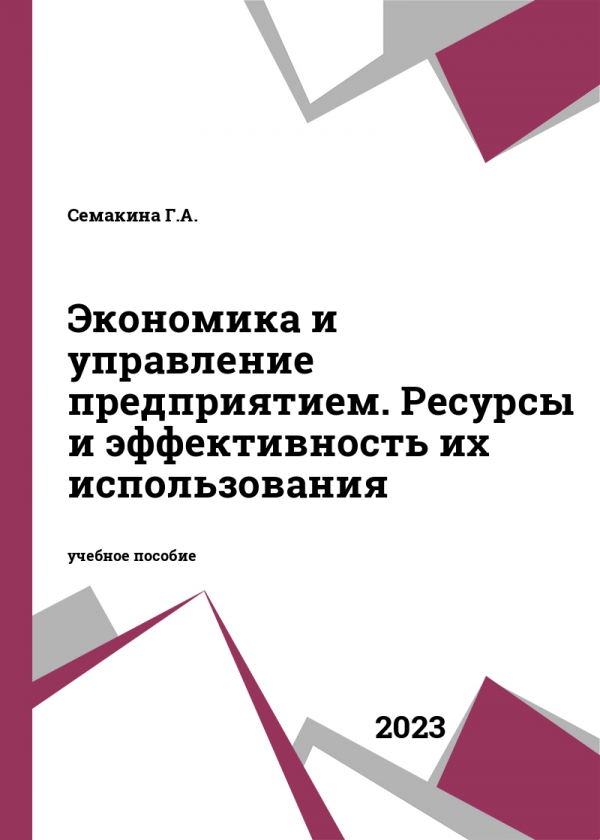 Семакина Г.А.

Экономика и управление предприятием. Ресурсы и эффективность их использования

учебное пособие

2023